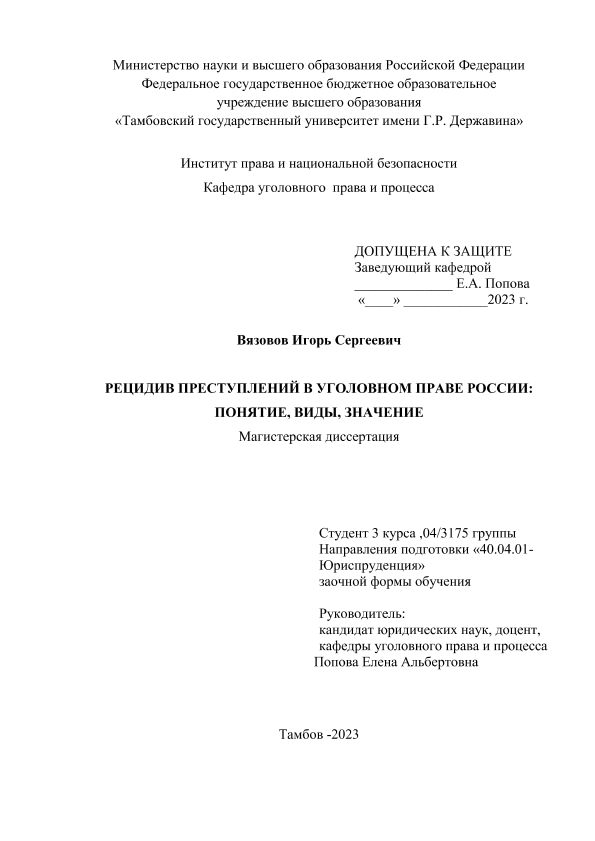 Министерство науки и высшего образования Российской Федерации
Федеральное государственное бюджетное образовательное
учреждение высшего образования
«Тамбовский государственный университет имени Г.Р. Державина»

Институт права и национальной безопасности
Кафедра уголовного права и процесса

ДОПУЩЕНА К ЗАЩИТЕ
Заведующий кафедрой
______________ Е.А. Попова
«____» ____________2023 г.

Вязовов Игорь Сергеевич

РЕЦИДИВ ПРЕСТУПЛЕНИЙ В УГОЛОВНОМ ПРАВЕ РОССИИ:
ПОНЯТИЕ, ВИДЫ, ЗНАЧЕНИЕ
Магистерская диссертация

Студент 3 курса ,04/3175 группы
Направления подготовки «40.04.01-Юриспруденция»
заочной формы обучения

Руководитель:
кандидат юридических наук, доцент,
кафедры уголовного права и процесса
Попова Елена Альбертовна

Тамбов -2023